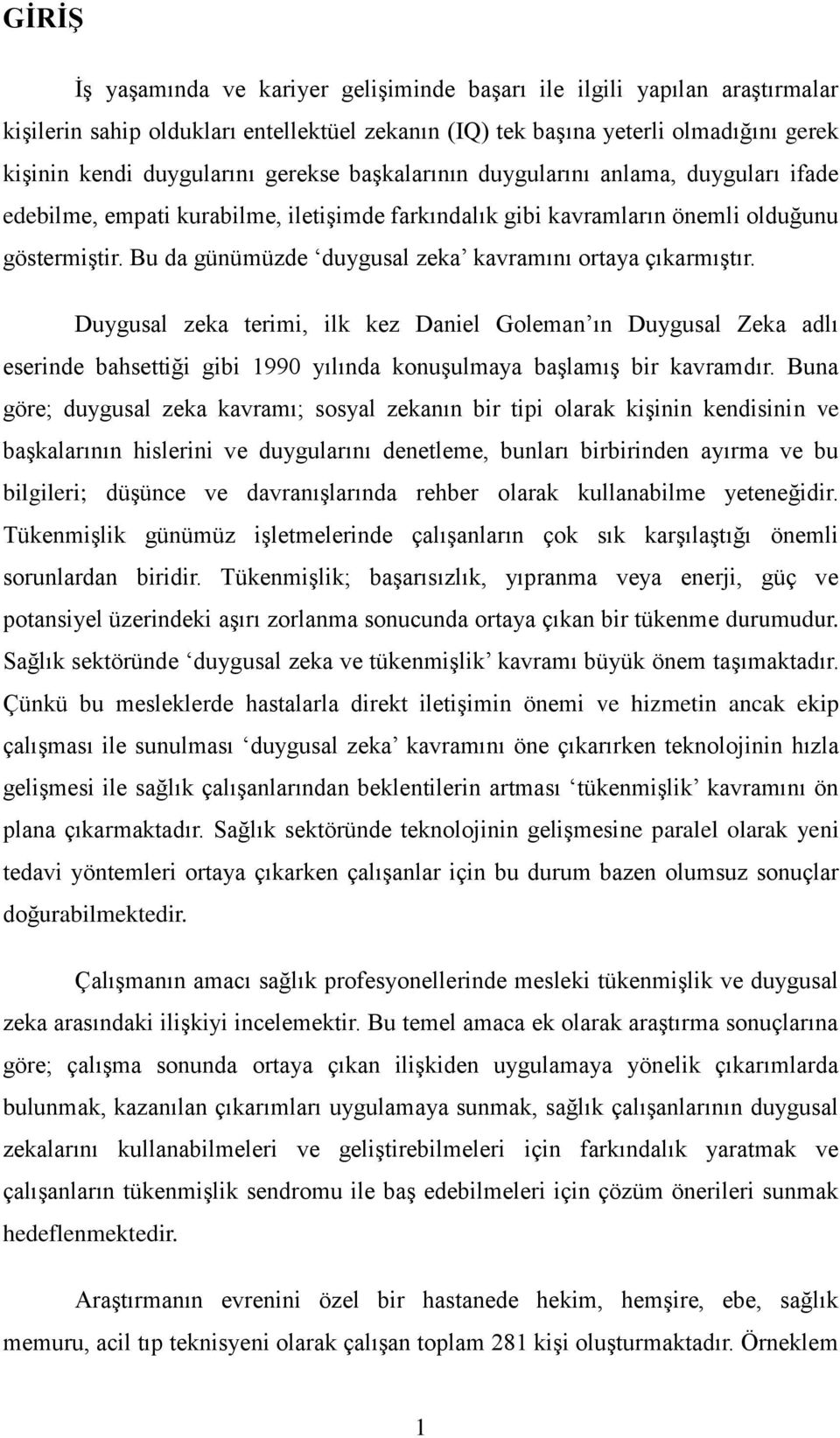 GİRİŞ

İş yaşamında ve kariyer gelişiminde başarı ile ilgili yapılan araştırmalar kişilerin sahip oldukları entellektüel zekanın (IQ) tek başına yeterli olmadığını gerek kişinin kendi duygularını gerekse başkalarının duygularını anlama, duyguları ifade edebilme, empati kurabilme, iletişimde farkındalık gibi kavramların önemli olduğunu göstermiştir. Bu da günümüzde ‘duygusal zeka’ kavramını ortaya çıkarmıştır.

Duygusal zeka terimi, ilk kez Daniel Goleman’ın Duygusal Zeka adlı eserinde bahsettiği gibi 1990 yılında konuşulmaya başlamış bir kavramdır. Buna göre; duygusal zeka kavramı; sosyal zekanın bir tipi olarak kişinin kendisinin ve başkalarının hislerini ve duygularını denetleme, bunları birbirinden ayırma ve bu bilgileri; düşünce ve davranışlarında rehber olarak kullanabilme yeteneğidir. Tükenmişlik günümüz işletmelerinde çalışanların çok sık karşılaştığı önemli sorunlardan biridir. Tükenmişlik; başarısızlık, yıpranma veya enerji, güç ve potansiyel üzerindeki aşırı zorlanma sonucunda ortaya çıkan bir tükenme durumudur. Sağlık sektöründe ‘duygusal zeka ve tükenmişlik’ kavramı büyük önem taşımaktadır. Çünkü bu mesleklerde hastalarla direkt iletişimin önemi ve hizmetin ancak ekip çalışması ile sunulması ‘duygusal zeka’ kavramını öne çıkarırken teknolojinin hızla gelişmesi ile sağlık çalışanlarından beklentilerin artması ‘tükenmişlik’ kavramını ön plana çıkarmaktadır. Sağlık sektöründe teknolojinin gelişmesine paralel olarak yeni tedavi yöntemleri ortaya çıkarken çalışanlar için bu durum bazen olumsuz sonuçlar doğurabilmektedir.

Çalışmanın amacı sağlık profesyonellerinde mesleki tükenmişlik ve duygusal zeka arasındaki ilişkiyi incelemektir. Bu temel amaca ek olarak araştırma sonuçlarına göre; çalışma sonunda ortaya çıkan ilişkiden uygulamaya yönelik çıkarımlarda bulunmak, kazanılan çıkarımları uygulamaya sunmak, sağlık çalışanlarının duygusal zekalarını kullanabilmeleri ve geliştirebilmeleri için farkındalık yaratmak ve çalışanların tükenmişlik sendromu ile baş edebilmeleri için çözüm önerileri sunmak hedeflenmektedir.

Araştırmanın evrenini özel bir hastanede hekim, hemşire, ebe, sağlık memuru, acil tıp teknisyeni olarak çalışan toplam 281 kişi oluşturmaktadır. Örneklem

1